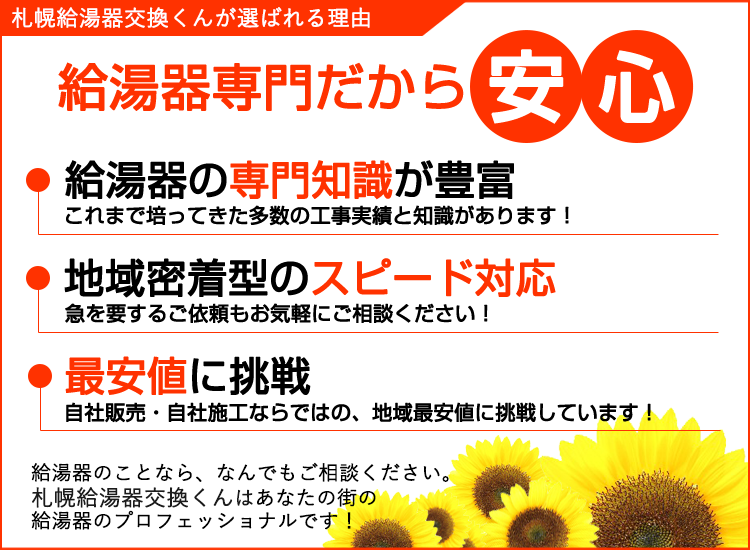 札幌給湯器交換くんが選ばれる理由

給湯器専門だから安心

給湯器の専門知識が豊富
これまで培ってきた多数の工事実績と知識があります！

地域密着型のスピード対応
急を要するご依頼もお気軽にご相談ください！

最安値に挑戦
自社販売・自社施工ならではの、地域最安値に挑戦しています！

給湯器のことなら、なんでもご相談ください。
札幌給湯器交換くんはあなたの街の
給湯器のプロフェッショナルです！